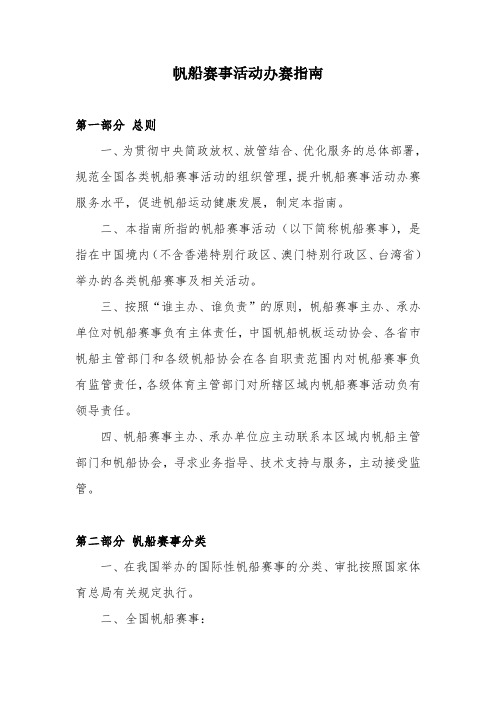 帆船赛事活动办赛指南

第一部分 总则

一、为贯彻中央简政放权、放管结合、优化服务的总体部署，规范全国各类帆船赛事活动的组织管理，提升帆船赛事活动办赛服务水平，促进帆船运动健康发展，制定本指南。

二、本指南所指的帆船赛事活动（以下简称帆船赛事），是指在中国境内（不含香港特别行政区、澳门特别行政区、台湾省）举办的各类帆船赛事及相关活动。

三、按照“谁主办、谁负责”的原则，帆船赛事主办、承办单位对帆船赛事负有主体责任，中国帆船帆板运动协会、各省市帆船主管部门和各级帆船协会在各自职责范围内对帆船赛事负有监管责任，各级体育主管部门对所辖区域内帆船赛事活动负有领导责任。

四、帆船赛事主办、承办单位应主动联系本区域内帆船主管部门和帆船协会，寻求业务指导、技术支持与服务，主动接受监管。

第二部分 帆船赛事分类

一、在我国举办的国际性帆船赛事的分类、审批按照国家体育总局有关规定执行。

二、全国帆船赛事：